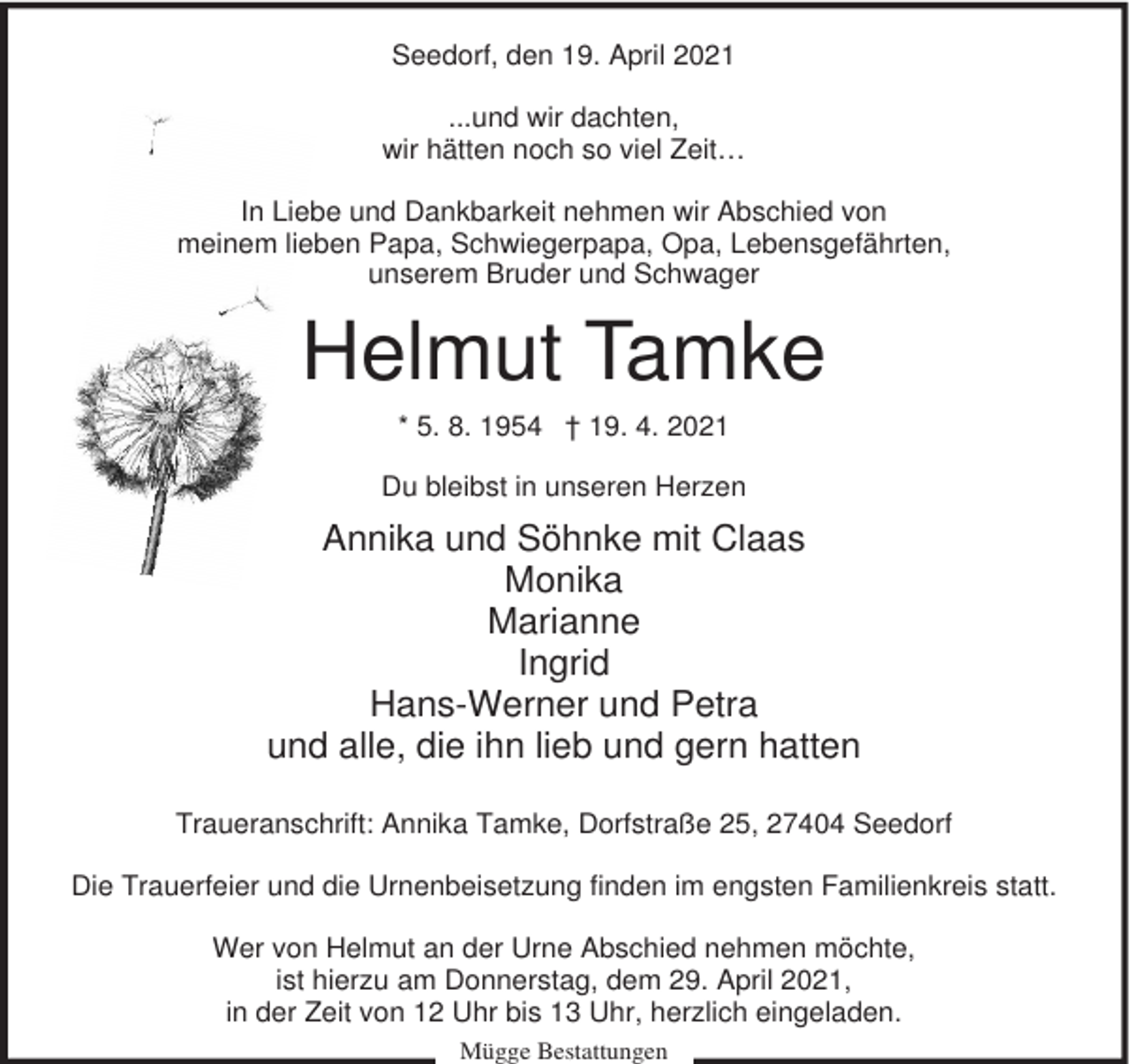 Seedorf, den 19. April 2021

...und wir dachten,
wir hätten noch so viel Zeit…

In Liebe und Dankbarkeit nehmen wir Abschied von meinem lieben Papa, Schwiegerpapa, Opa, Lebensgefährten, unserem Bruder und Schwager

Helmut Tamke

* 5. 8. 1954 † 19. 4. 2021

Du bleibst in unseren Herzen

Annika und Söhnke mit Claas
Monika
Marianne
Ingrid
Hans-Werner und Petra
und alle, die ihn lieb und gern hatten

Traueranschrift: Annika Tamke, Dorfstraße 25, 27404 Seedorf

Die Trauerfeier und die Urnenbeisetzung finden im engsten Familienkreis statt.

Wer von Helmut an der Urne Abschied nehmen möchte, ist hierzu am Donnerstag, dem 29. April 2021, in der Zeit von 12 Uhr bis 13 Uhr, herzlich eingeladen.

Mügge Bestattungen